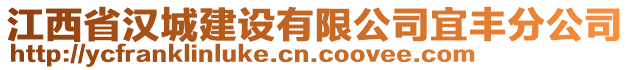 江西省汉城建设有限公司宜丰分公司
http://ycfranklinluke.cn.coovee.com